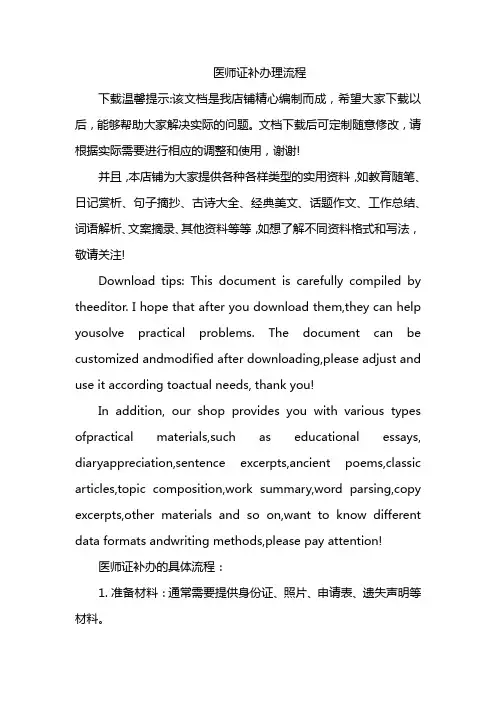 医师证补办理流程

下载温馨提示:该文档是我店铺精心编制而成，希望大家下载以后，能够帮助大家解决实际的问题。文档下载后可定制随意修改，请根据实际需要进行相应的调整和使用，谢谢!

并且,本店铺为大家提供各种各样类型的实用资料,如教育随笔、日记赏析、句子摘抄、古诗大全、经典美文、话题作文、工作总结、词语解析、文案摘录、其他资料等等,如想了解不同资料格式和写法，敬请关注!

Download tips: This document is carefully compiled by theeditor. I hope that after you download them,they can help yousolve practical problems. The document can be customized andmodified after downloading,please adjust and use it according toactual needs, thank you!

In addition, our shop provides you with various types ofpractical materials,such as educational essays, diaryappreciation,sentence excerpts,ancient poems,classic articles,topic composition,work summary,word parsing,copy excerpts,other materials and so on,want to know different data formats andwriting methods,please pay attention!

医师证补办的具体流程：

1. 准备材料：通常需要提供身份证、照片、申请表、遗失声明等材料。